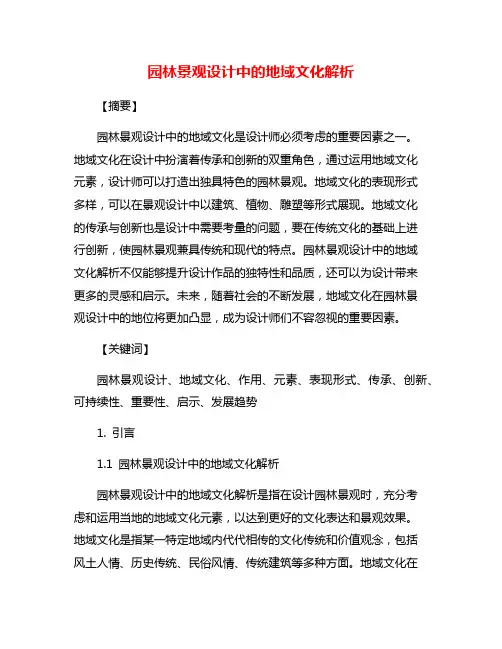 园林景观设计中的地域文化解析

【摘要】

园林景观设计中的地域文化是设计师必须考虑的重要因素之一。地域文化在设计中扮演着传承和创新的双重角色，通过运用地域文化元素，设计师可以打造出独具特色的园林景观。地域文化的表现形式多样，可以在景观设计中以建筑、植物、雕塑等形式展现。地域文化的传承与创新也是设计中需要考量的问题，要在传统文化的基础上进行创新，使园林景观兼具传统和现代的特点。园林景观设计中的地域文化解析不仅能够提升设计作品的独特性和品质，还可以为设计带来更多的灵感和启示。未来，随着社会的不断发展，地域文化在园林景观设计中的地位将更加凸显，成为设计师们不容忽视的重要因素。

【关键词】

园林景观设计、地域文化、作用、元素、表现形式、传承、创新、可持续性、重要性、启示、发展趋势

1. 引言

1.1 园林景观设计中的地域文化解析

园林景观设计中的地域文化解析是指在设计园林景观时，充分考虑和运用当地的地域文化元素，以达到更好的文化表达和景观效果。地域文化是指某一特定地域内代代相传的文化传统和价值观念，包括风土人情、历史传统、民俗风情、传统建筑等多种方面。地域文化在